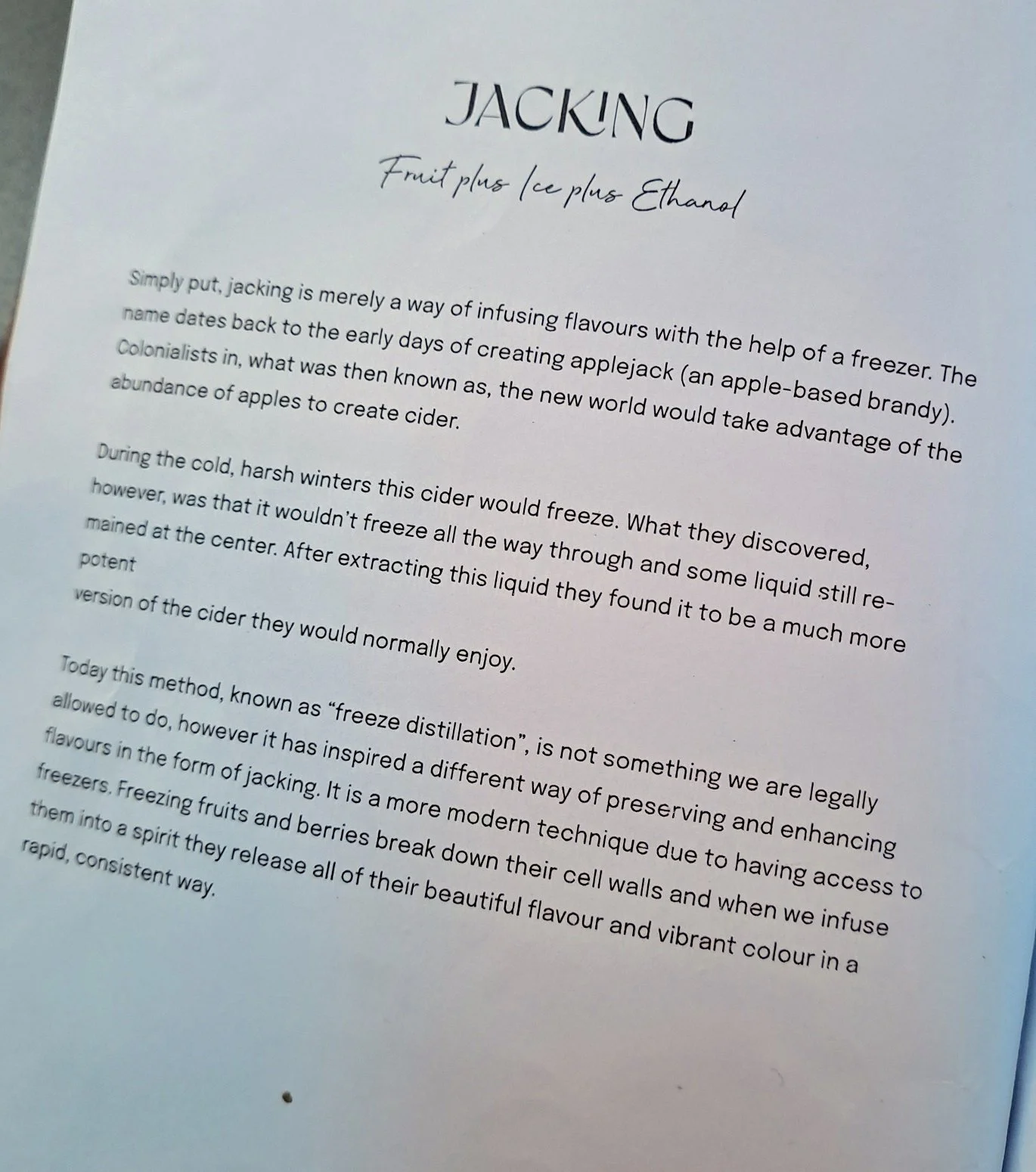 JACKING

Fruit plus Ice plus Ethanol

Simply put, jacking is merely a way of infusing flavours with the help of a freezer. The name dates back to the early days of creating applejack (an apple-based brandy). Colonialists in, what was then known as, the new world would take advantage of the abundance of apples to create cider.

During the cold, harsh winters this cider would freeze. What they discovered, however, was that it wouldn't freeze all the way through and some liquid still remained at the center. After extracting this liquid they found it to be a much more potent

version of the cider they would normally enjoy.

Today this method, known as "freeze distillation", is not something we are legally allowed to do, however it has inspired a different way of preserving and enhancing flavours in the form of jacking. It is a more modern technique due to having access to freezers. Freezing fruits and berries break down their cell walls and when we infuse them into a spirit they release all of their beautiful flavour and vibrant colour in a rapid, consistent way.